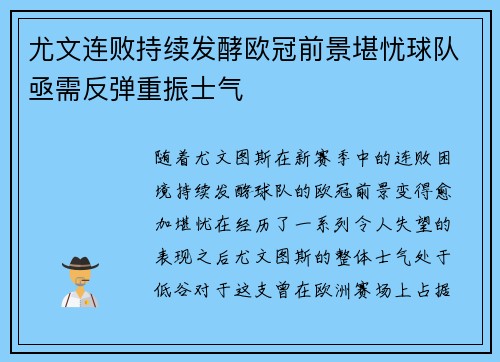 尤文连败持续发酵欧冠前景堪忧球队亟需反弹重振士气

随着尤文图斯在新赛季中的连败困境持续发酵球队的欧冠前景变得愈加堪忧在经历了一系列令人失望的表现之后尤文图斯的整体士气处于低谷对于这支曾在欧洲赛场上占据